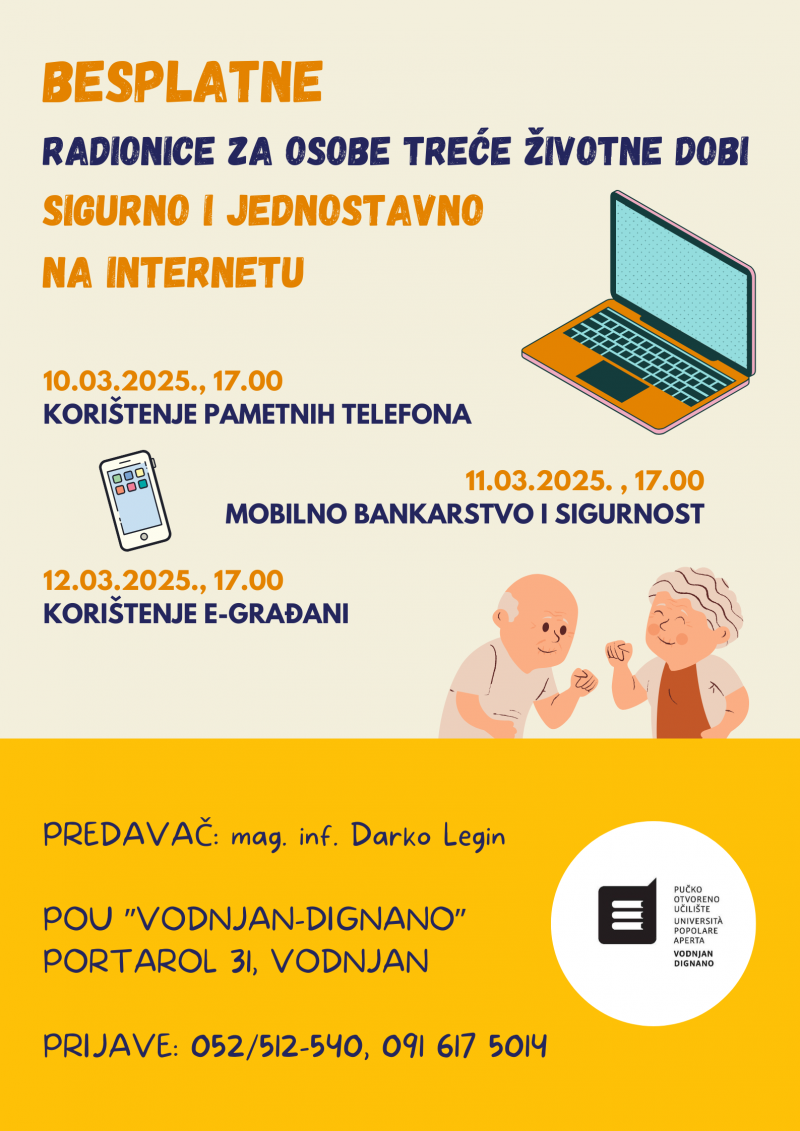 BESPLATNE

RADIONICE ZA OSOBE TREĆE ŽIVOTNE DOBI

SIGURNO I JEDNOSTAVNO
NA INTERNETU

10.03.2025., 17.00
KORIŠTENJE PAMETNIH TELEFONA

11.03.2025. , 17.00
MOBILNO BANKARSTVO I SIGURNOST

12.03.2025., 17.00
KORIŠTENJE E-GRAĐANI

PREDAVAČ: mag. inf. Darko Legin

POU "VODNJAN-DIGNANO"
PORTAROL 31, VODNJAN

PRIJAVE: 052/512-540, 091 617 5014

PUČKO
OTVORENO
UČILIŠTE
UNIVERSITÀ
POPOLARE
APERTA
VODNJAN
DIGNANO